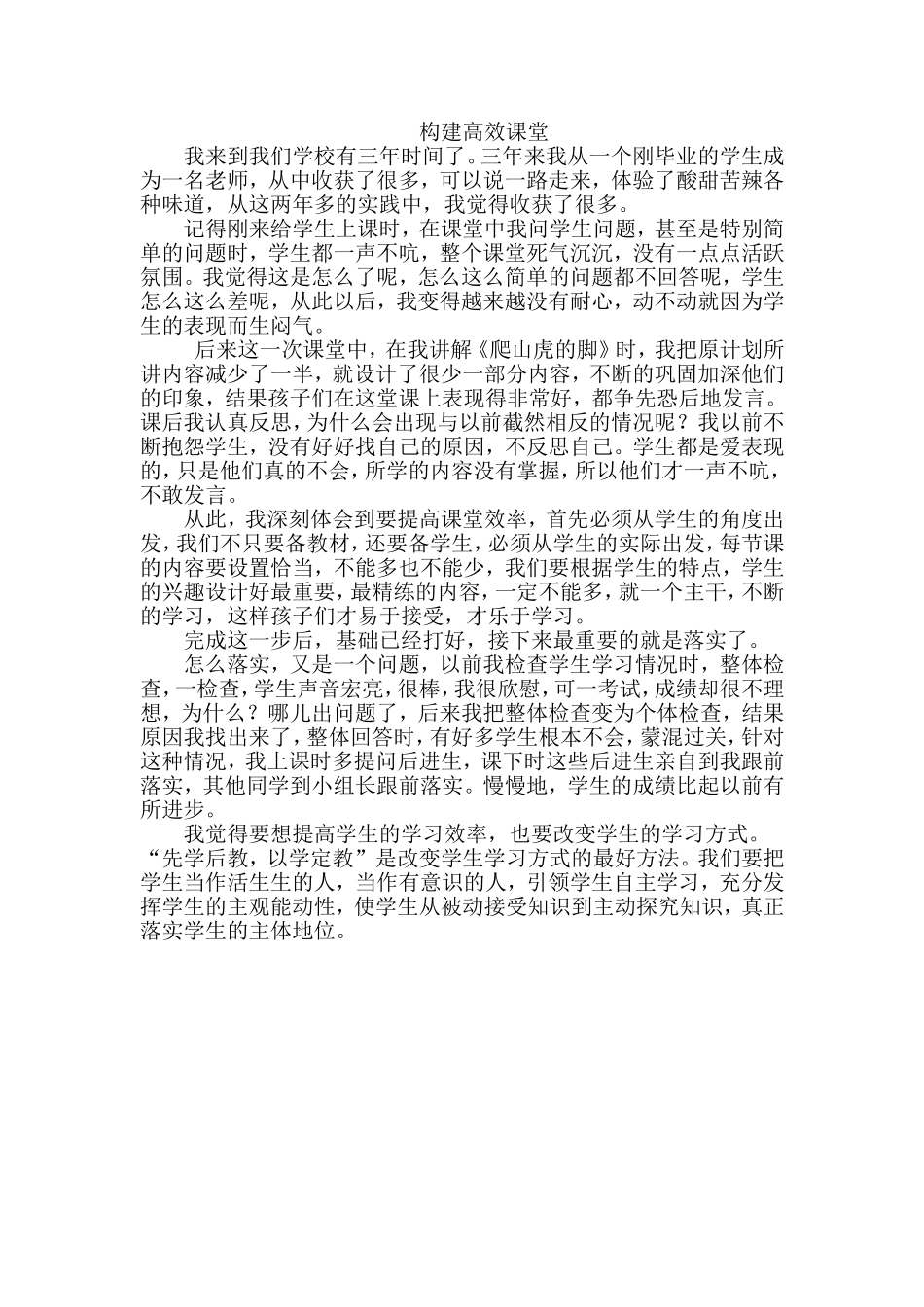 构建高效课堂

我来到我们学校有三年时间了。三年来我从一个刚毕业的学生成为一名老师，从中收获了很多，可以说一路走来，体验了酸甜苦辣各种味道，从这两年多的实践中，我觉得收获了很多。

记得刚来给学生上课时，在课堂中我问学生问题，甚至是特别简单的问题时，学生都一声不吭，整个课堂死气沉沉，没有一点点活跃氛围。我觉得这是怎么了呢，怎么这么简单的问题都不回答呢，学生怎么这么差呢，从此以后，我变得越来越没有耐心，动不动就因为学生的表现而生闷气。

后来这一次课堂中，在我讲解《爬山虎的脚》时，我把原计划所讲内容减少了一半，就设计了很少一部分内容，不断的巩固加深他们的印象，结果孩子们在这堂课上表现得非常好，都争先恐后地发言。课后我认真反思，为什么会出现与以前截然相反的情况呢？我以前不断抱怨学生，没有好好找自己的原因，不反思自己。学生都是爱表现的，只是他们真的不会，所学的内容没有掌握，所以他们才一声不吭，不敢发言。

从此，我深刻体会到要提高课堂效率，首先必须从学生的角度出发，我们不只要备教材，还要备学生，必须从学生的实际出发，每节课的内容要设置恰当，不能多也不能少，我们要根据学生的特点，学生的兴趣设计好最重要，最精练的内容，一定不能多，就一个主干，不断的学习，这样孩子们才易于接受，才乐于学习。

完成这一步后，基础已经打好，接下来最重要的就是落实了。

怎么落实，又是一个问题，以前我检查学生学习情况时，整体检查，一检查，学生声音宏亮，很棒，我很欣慰，可一考试，成绩却很不理想，为什么？哪儿出问题了，后来我把整体检查变为个体检查，结果原因我找出来了，整体回答时，有好多学生根本不会，蒙混过关，针对这种情况，我上课时多提问后进生，课下时这些后进生亲自到我跟前落实，其他同学到小组长跟前落实。慢慢地，学生的成绩比起以前有所进步。

我觉得要想提高学生的学习效率，也要改变学生的学习方式。“先学后教，以学定教”是改变学生学习方式的最好方法。我们要把学生当作活生生的人，当作有意识的人，引领学生自主学习，充分发挥学生的主观能动性，使学生从被动接受知识到主动探究知识，真正落实学生的主体地位。